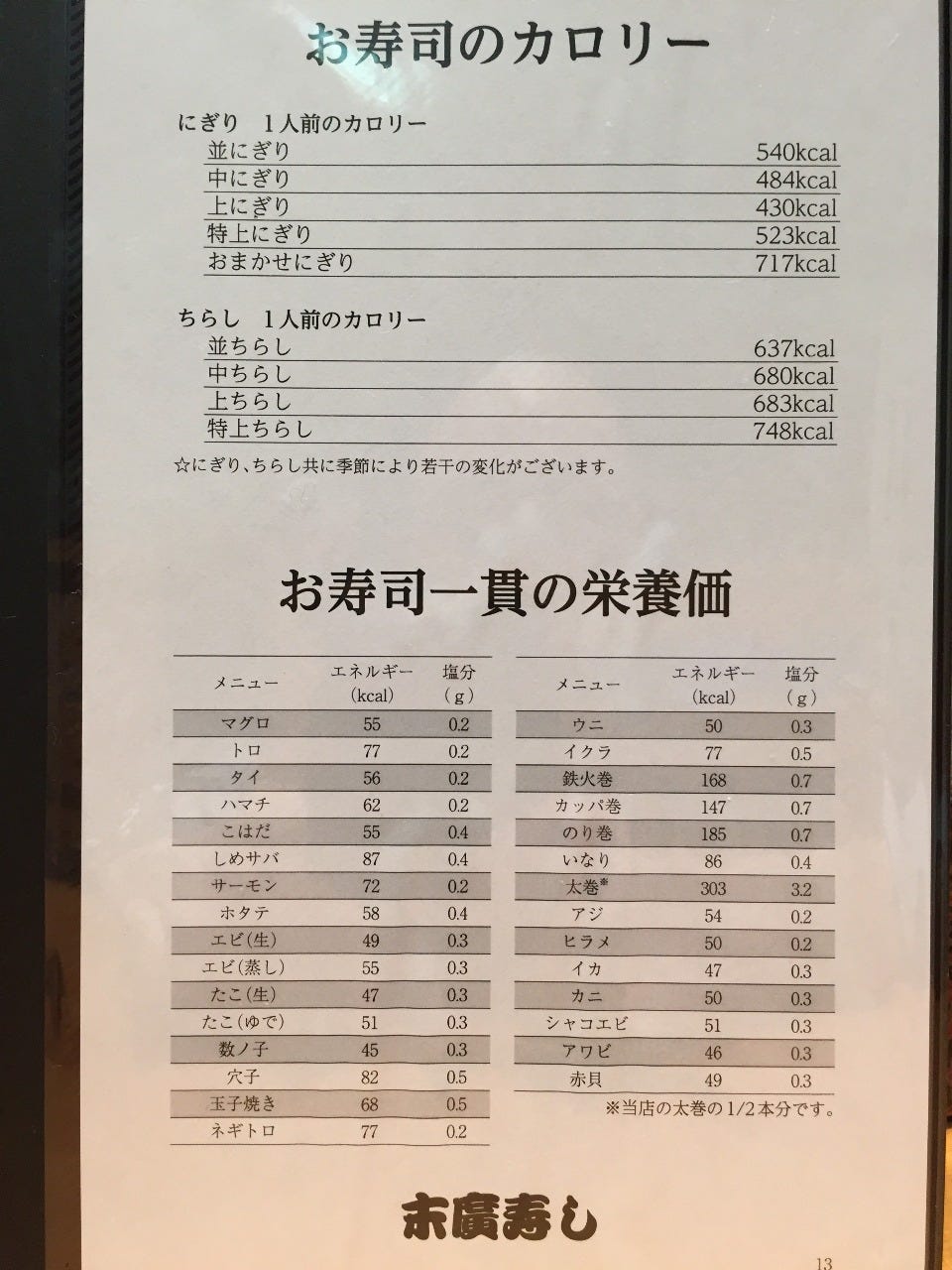 お寿司のカロリー

にぎり　1人前のカロリー

| | |
|---|---|
| 並にぎり | 540kcal |
| 中にぎり | 484kcal |
| 上にぎり | 430kcal |
| 特上にぎり | 523kcal |
| おまかせにぎり | 717kcal |

ちらし　1人前のカロリー

| | |
|---|---|
| 並ちらし | 637kcal |
| 中ちらし | 680kcal |
| 上ちらし | 683kcal |
| 特上ちらし | 748kcal |

☆にぎり、ちらし共に季節により若干の変化がございます。

お寿司一貫の栄養価

| メニュー | エネルギー (kcal) | 塩分 (g) |
|---|---|---|
| マグロ | 55 | 0.2 |
| トロ | 77 | 0.2 |
| タイ | 56 | 0.2 |
| ハマチ | 62 | 0.2 |
| こはだ | 55 | 0.4 |
| しめサバ | 87 | 0.4 |
| サーモン | 72 | 0.2 |
| ホタテ | 58 | 0.4 |
| エビ(生) | 49 | 0.3 |
| エビ(蒸し) | 55 | 0.3 |
| たこ(生) | 47 | 0.3 |
| たこ(ゆで) | 51 | 0.3 |
| 数ノ子 | 45 | 0.3 |
| 穴子 | 82 | 0.5 |
| 玉子焼き | 68 | 0.5 |
| ネギトロ | 77 | 0.2 |

| メニュー | エネルギー (kcal) | 塩分 (g) |
|---|---|---|
| ウニ | 50 | 0.3 |
| イクラ | 77 | 0.5 |
| 鉄火巻 | 168 | 0.7 |
| カッパ巻 | 147 | 0.7 |
| のり巻 | 185 | 0.7 |
| いなり | 86 | 0.4 |
| 太巻※ | 303 | 3.2 |
| アジ | 54 | 0.2 |
| ヒラメ | 50 | 0.2 |
| イカ | 47 | 0.3 |
| カニ | 50 | 0.3 |
| シャコエビ | 51 | 0.3 |
| アワビ | 46 | 0.3 |
| 赤貝 | 49 | 0.3 |

※当店の太巻の1/2本分です。

末廣寿し

13